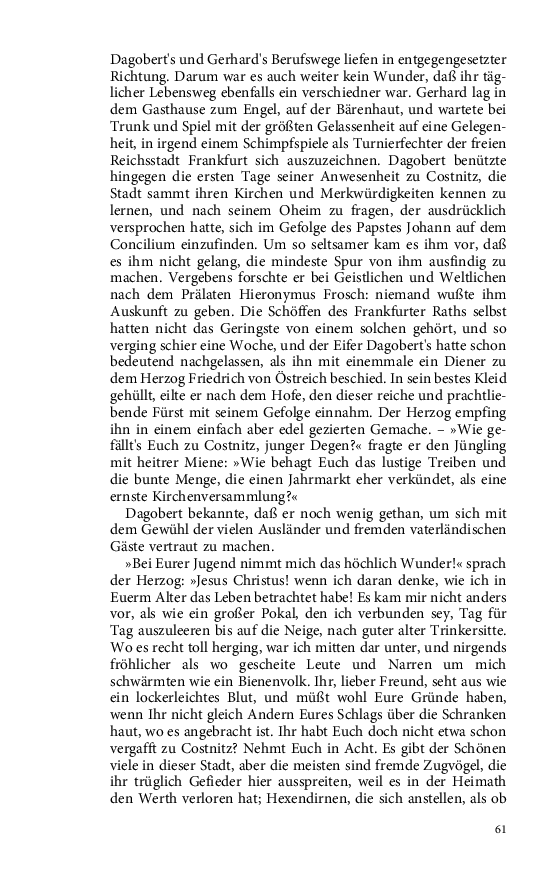 Dagobert's und Gerhard's Berufswege liefen in entgegengesetzter Richtung. Darum war es auch weiter kein Wunder, daß ihr täglicher Lebensweg ebenfalls ein verschiedner war. Gerhard lag in dem Gasthause zum Engel, auf der Bärenhaut, und wartete bei Trunk und Spiel mit der größten Gelassenheit auf eine Gelegenheit, in irgend einem Schimpfspiele als Turnierfechter der freien Reichsstadt Frankfurt sich auszuzeichnen. Dagobert benützte hingegen die ersten Tage seiner Anwesenheit zu Costnitz, die Stadt sammt ihren Kirchen und Merkwürdigkeiten kennen zu lernen, und nach seinem Oheim zu fragen, der ausdrücklich versprochen hatte, sich im Gefolge des Papstes Johann auf dem Concilium einzufinden. Um so seltsamer kam es ihm vor, daß es ihm nicht gelang, die mindeste Spur von ihm ausfindig zu machen. Vergebens forschte er bei Geistlichen und Weltlichen nach dem Prälaten Hieronymus Frosch: niemand wußte ihm Auskunft zu geben. Die Schöffen des Frankfurter Raths selbst hatten nicht das Geringste von einem solchen gehört, und so verging schier eine Woche, und der Eifer Dagobert's hatte schon bedeutend nachgelassen, als ihn mit einemmale ein Diener zu dem Herzog Friedrich von Östreich beschied. In sein bestes Kleid gehüllt, eilte er nach dem Hofe, den dieser reiche und prachtliebende Fürst mit seinem Gefolge einnahm. Der Herzog empfing ihn in einem einfach aber edel gezierten Gemache. – »Wie gefällt's Euch zu Costnitz, junger Degen?« fragte er den Jüngling mit heitrer Miene: »Wie behagt Euch das lustige Treiben und die bunte Menge, die einen Jahrmarkt eher verkündet, als eine ernste Kirchenversammlung?«

Dagobert bekannte, daß er noch wenig gethan, um sich mit dem Gewühl der vielen Ausländer und fremden vaterländischen Gäste vertraut zu machen.

»Bei Eurer Jugend nimmt mich das höchlich Wunder!« sprach der Herzog: »Jesus Christus! wenn ich daran denke, wie ich in Euerm Alter das Leben betrachtet habe! Es kam mir nicht anders vor, als wie ein großer Pokal, den ich verbunden sey, Tag für Tag auszuleeren bis auf die Neige, nach guter alter Trinkersitte. Wo es recht toll herging, war ich mitten dar unter, und nirgends fröhlicher als wo gescheite Leute und Narren um mich schwärmten wie ein Bienenvolk. Ihr, lieber Freund, seht aus wie ein lockerleichtes Blut, und müßt wohl Eure Gründe haben, wenn Ihr nicht gleich Andern Eures Schlags über die Schranken haut, wo es angebracht ist. Ihr habt Euch doch nicht etwa schon vergafft zu Costnitz? Nehmt Euch in Acht. Es gibt der Schönen viele in dieser Stadt, aber die meisten sind fremde Zugvögel, die ihr trüglich Gefieder hier ausspreiten, weil es in der Heimath den Werth verloren hat; Hexendirnen, die sich anstellen, als ob

61